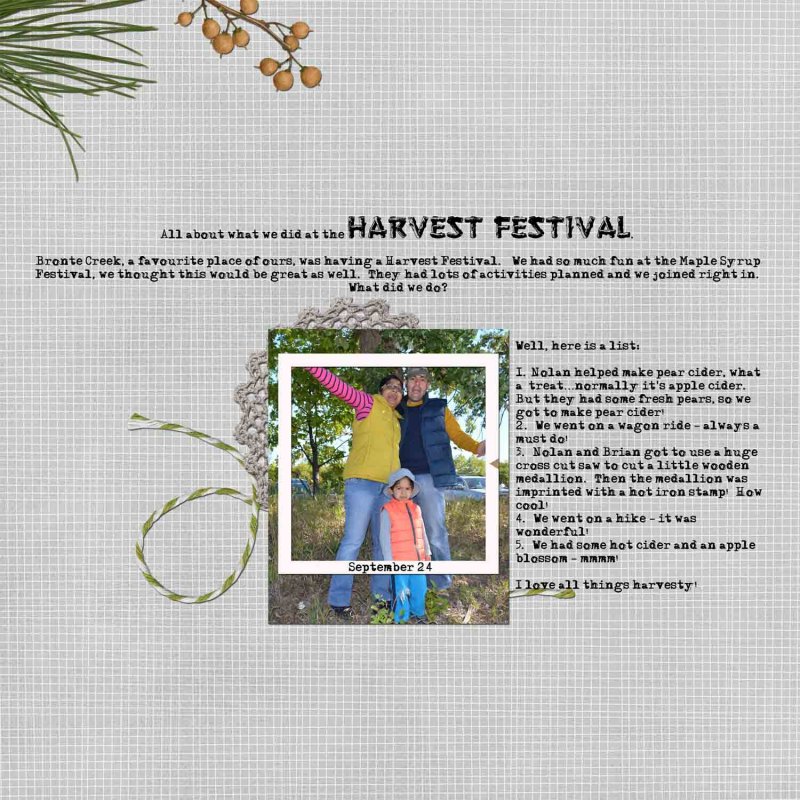 All about what we did at the HARVEST FESTIVAL.

Bronte Creek, a favourite place of ours, was having a Harvest Festival. We had so much fun at the Maple Syrup Festival, we thought this would be great as well. They had lots of activities planned and we joined right in. What did we do?

September 24

Well, here is a list:

1. Nolan helped make pear cider, what a treat...normally it's apple cider. But they had some fresh pears, so we got to make pear cider!
2. We went on a wagon ride - always a must do!
3. Nolan and Brian got to use a huge cross cut saw to cut a little wooden medallion. Then the medallion was imprinted with a hot iron stamp! How cool!
4. We went on a hike - it was wonderful!
5. We had some hot cider and an apple blossom - mmmm!

I love all things harvesty!